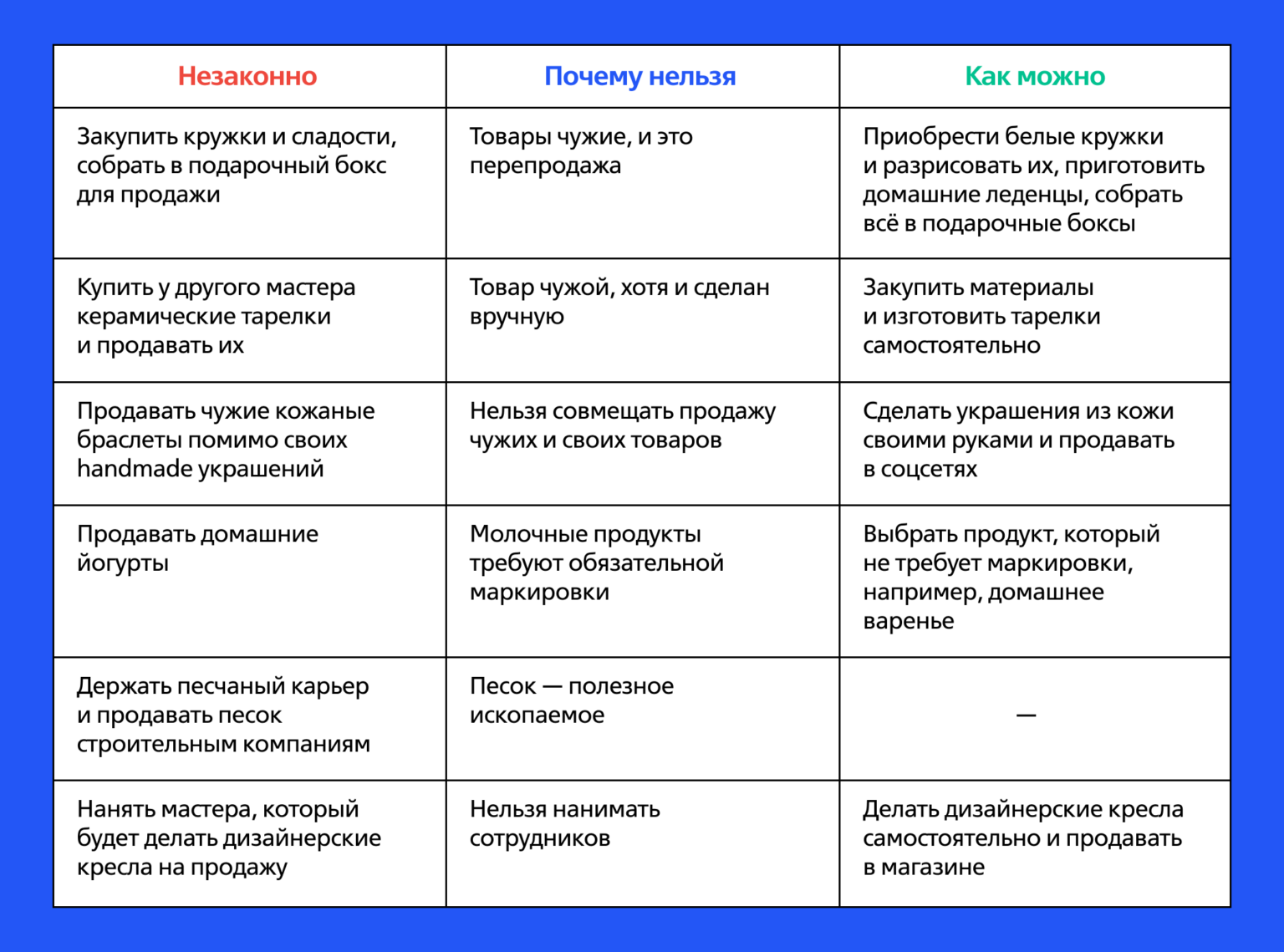 | Незаконно | Почему нельзя | Как можно |
|---|---|---|
| Закупить кружки и сладости, собрать в подарочный бокс для продажи | Товары чужие, и это перепродажа | Приобрести белые кружки и разрисовать их, приготовить домашние леденцы, собрать всё в подарочные боксы |
| Купить у другого мастера керамические тарелки и продавать их | Товар чужой, хотя и сделан вручную | Закупить материалы и изготовить тарелки самостоятельно |
| Продавать чужие кожаные браслеты помимо своих handmade украшений | Нельзя совмещать продажу чужих и своих товаров | Сделать украшения из кожи своими руками и продавать в соцсетях |
| Продавать домашние йогурты | Молочные продукты требуют обязательной маркировки | Выбрать продукт, который не требует маркировки, например, домашнее варенье |
| Держать песчаный карьер и продавать песок строительным компаниям | Песок — полезное ископаемое | — |
| Нанять мастера, который будет делать дизайнерские кресла на продажу | Нельзя нанимать сотрудников | Делать дизайнерские кресла самостоятельно и продавать в магазине |